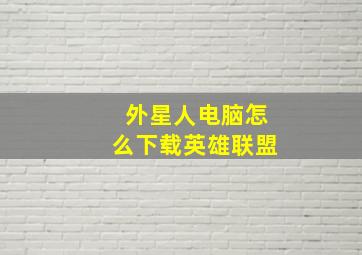 外星人电脑怎么下载英雄联盟